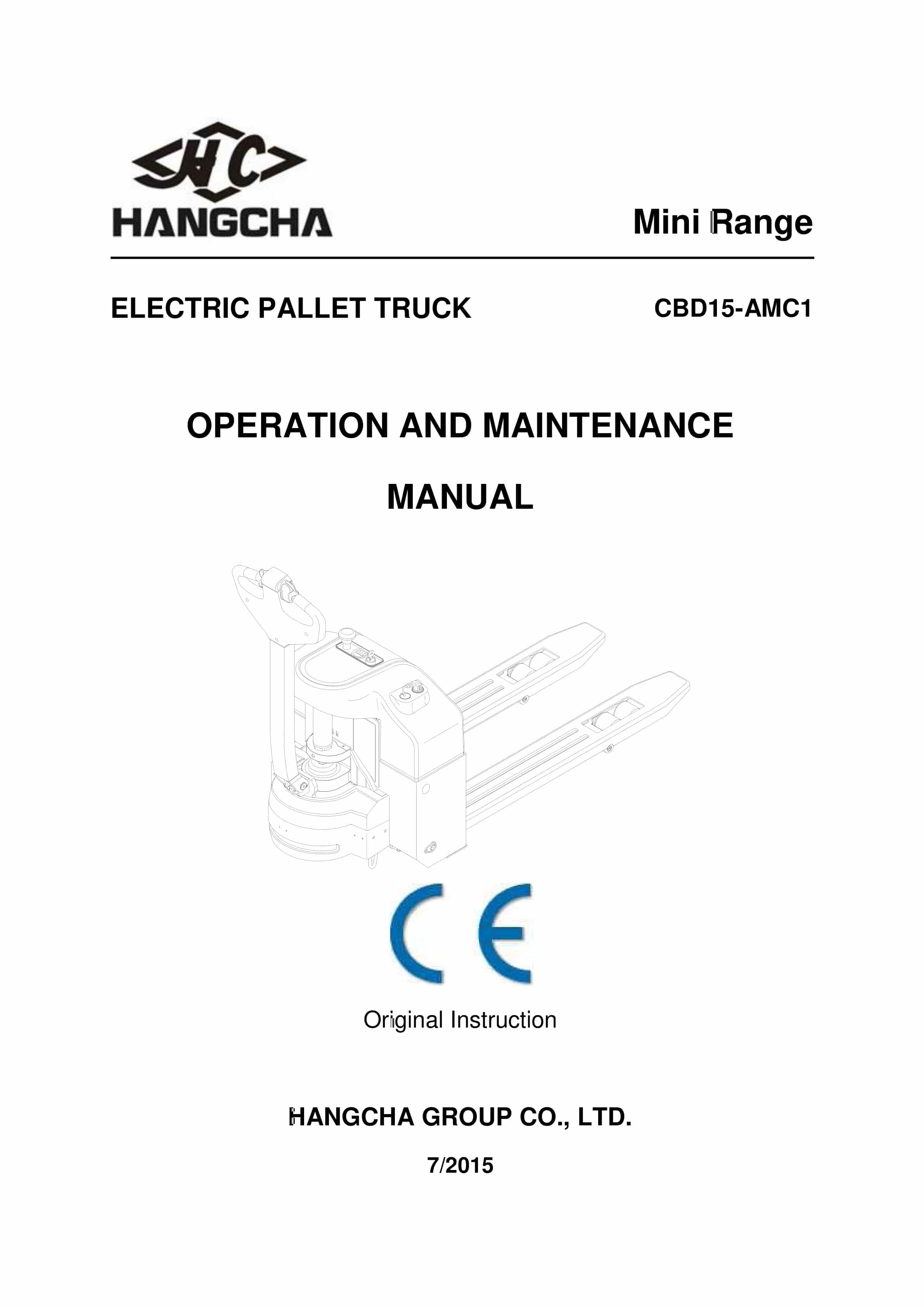 HC
HANGCHA

Mini Range

ELECTRIC PALLET TRUCK

CBD15-AMC1

OPERATION AND MAINTENANCE

MANUAL

CE

Original Instruction

HANGCHA GROUP CO., LTD.

7/2015